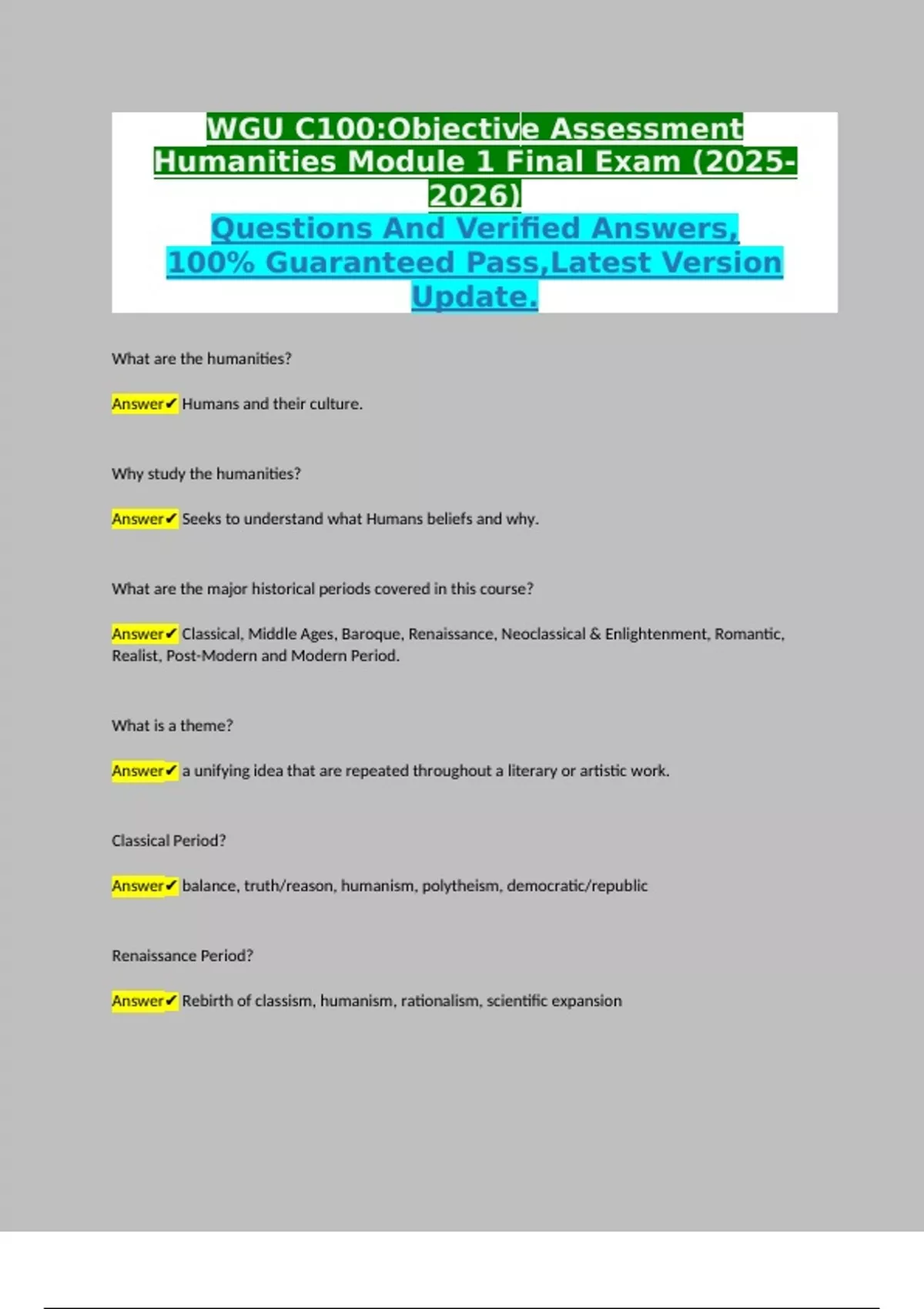 WGU C100:Objective Assessment Humanities Module 1 Final Exam (2025-2026)
Questions And Verified Answers, 100% Guaranteed Pass,Latest Version Update.

What are the humanities?

Answer✔ Humans and their culture.

Why study the humanities?

Answer✔ Seeks to understand what Humans beliefs and why.

What are the major historical periods covered in this course?

Answer✔ Classical, Middle Ages, Baroque, Renaissance, Neoclassical & Enlightenment, Romantic, Realist, Post-Modern and Modern Period.

What is a theme?

Answer✔ a unifying idea that are repeated throughout a literary or artistic work.

Classical Period?

Answer✔ balance, truth/reason, humanism, polytheism, democratic/republic

Renaissance Period?

Answer✔ Rebirth of classism, humanism, rationalism, scientific expansion